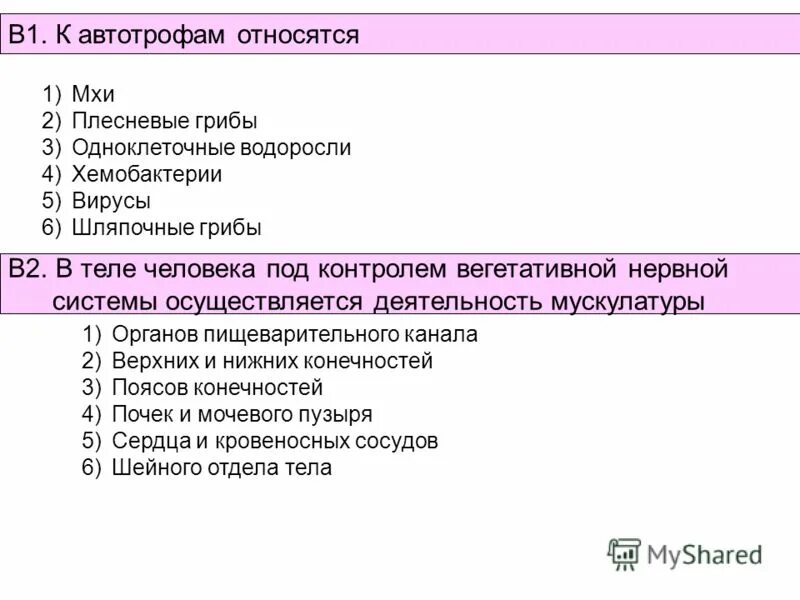 В1. К автотрофам относятся

1) Мхи
2) Плесневые грибы
3) Одноклеточные водоросли
4) Хемобактерии
5) Вирусы
6) Шляпочные грибы

В2. В теле человека под контролем вегетативной нервной системы осуществляется деятельность мускулатуры

1) Органов пищеварительного канала
2) Верхних и нижних конечностей
3) Поясов конечностей
4) Почек и мочевого пузыря
5) Сердца и кровеносных сосудов
6) Шейного отдела тела

MyShared